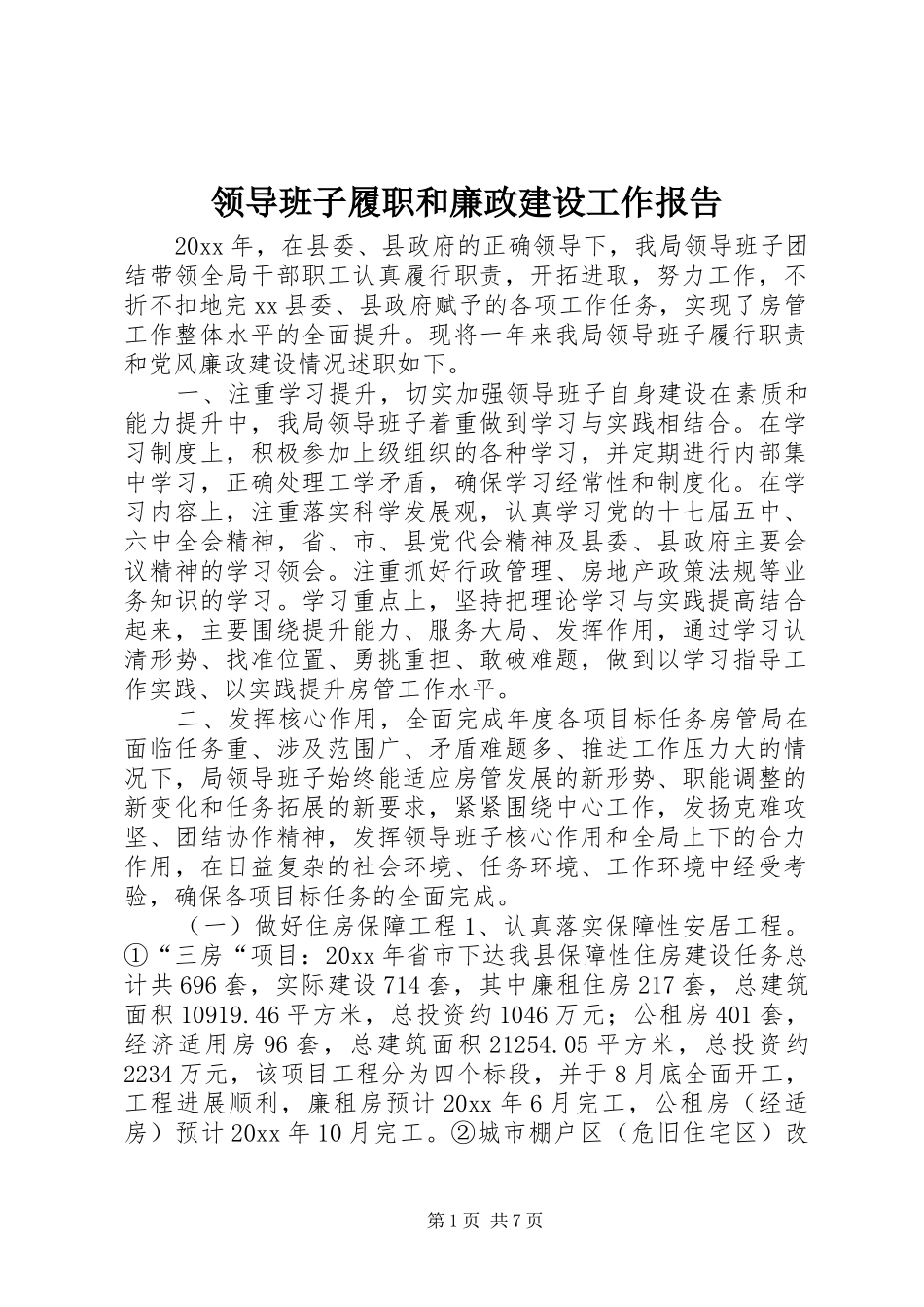 领导班子履职和廉政建设工作报告

20xx 年，在县委、县政府的正确领导下，我局领导班子团结带领全局干部职工认真履行职责，开拓进取，努力工作，不折不扣地完 xx 县委、县政府赋予的各项工作任务，实现了房管工作整体水平的全面提升。现将一年来我局领导班子履行职责和党风廉政建设情况述职如下。

一、注重学习提升，切实加强领导班子自身建设在素质和能力提升中，我局领导班子着重做到学习与实践相结合。在学习制度上，积极参加上级组织的各种学习，并定期进行内部集中学习，正确处理工学矛盾，确保学习经常性和制度化。在学习内容上，注重落实科学发展观，认真学习党的十七届五中、六中全会精神，省、市、县党代会精神及县委、县政府主要会议精神的学习领会。注重抓好行政管理、房地产政策法规等业务知识的学习。学习重点上，坚持把理论学习与实践提高结合起来，主要围绕提升能力、服务大局、发挥作用，通过学习认清形势、找准位置、勇挑重担、敢破难题，做到以学习指导工作实践、以实践提升房管工作水平。

二、发挥核心作用，全面完成年度各项目标任务房管局在面临任务重、涉及范围广、矛盾难题多、推进工作压力大的情况下，局领导班子始终能适应房管发展的新形势、职能调整的新变化和任务拓展的新要求，紧紧围绕中心工作，发扬克难攻坚、团结协作精神，发挥领导班子核心作用和全局上下的合力作用，在日益复杂的社会环境、任务环境、工作环境中经受考验，确保各项目标任务的全面完成。

（一）做好住房保障工程 1、认真落实保障性安居工程。①“三房“项目：20xx 年省市下达我县保障性住房建设任务总计共 696 套，实际建设 714 套，其中廉租住房 217 套，总建筑面积 10919.46 平方米，总投资约 1046 万元；公租房 401 套，经济适用房 96 套，总建筑面积 21254.05 平方米，总投资约 2234 万元，该项目工程分为四个标段，并于 8 月底全面开工，工程进展顺利，廉租房预计 20xx 年 6 月完工，公租房（经适房）预计 20xx 年 10 月完工。②城市棚户区（危旧住宅区）改

第 1 页 共 7 页